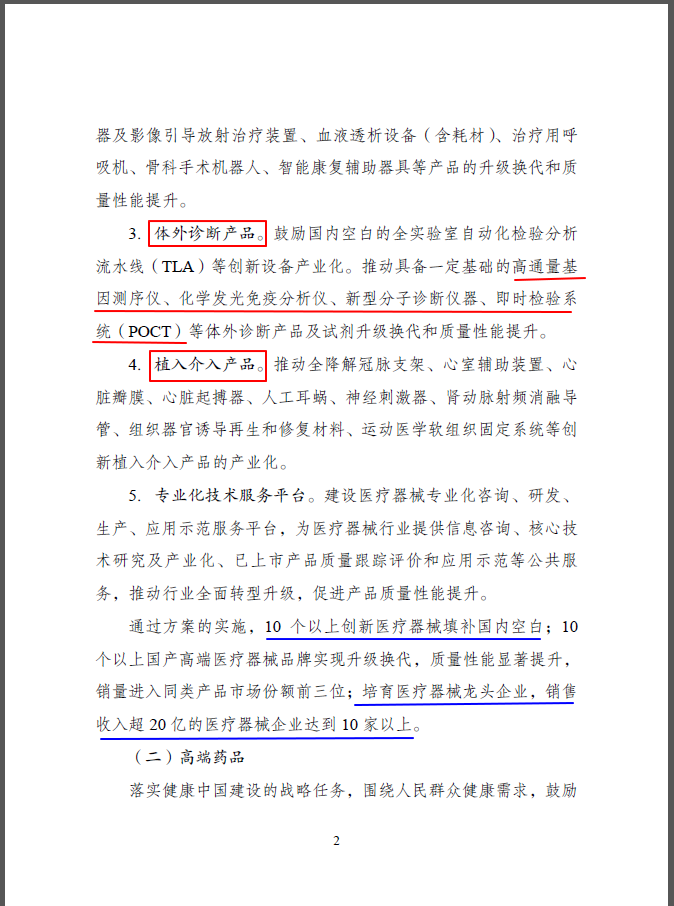 器及影像引导放射治疗装置、血液透析设备（含耗材）、治疗用呼吸机、骨科手术机器人、智能康复辅助器具等产品的升级换代和质量性能提升。

3. 体外诊断产品。鼓励国内空白的全实验室自动化检验分析流水线（TLA）等创新设备产业化。推动具备一定基础的高通量基因测序仪、化学发光免疫分析仪、新型分子诊断仪器、即时检验系统（POCT）等体外诊断产品及试剂升级换代和质量性能提升。

4. 植入介入产品。推动全降解冠脉支架、心室辅助装置、心脏瓣膜、心脏起搏器、人工耳蜗、神经刺激器、肾动脉射频消融导管、组织器官诱导再生和修复材料、运动医学软组织固定系统等创新植入介入产品的产业化。

5. 专业化技术服务平台。建设医疗器械专业化咨询、研发、生产、应用示范服务平台，为医疗器械行业提供信息咨询、核心技术研究及产业化、已上市产品质量跟踪评价和应用示范等公共服务，推动行业全面转型升级，促进产品质量性能提升。

通过方案的实施，10 个以上创新医疗器械填补国内空白；10 个以上国产高端医疗器械品牌实现升级换代，质量性能显著提升，销量进入同类产品市场份额前三位；培育医疗器械龙头企业，销售收入超 20 亿的医疗器械企业达到 10 家以上。

（二）高端药品

落实健康中国建设的战略任务，围绕人民群众健康需求，鼓励

2